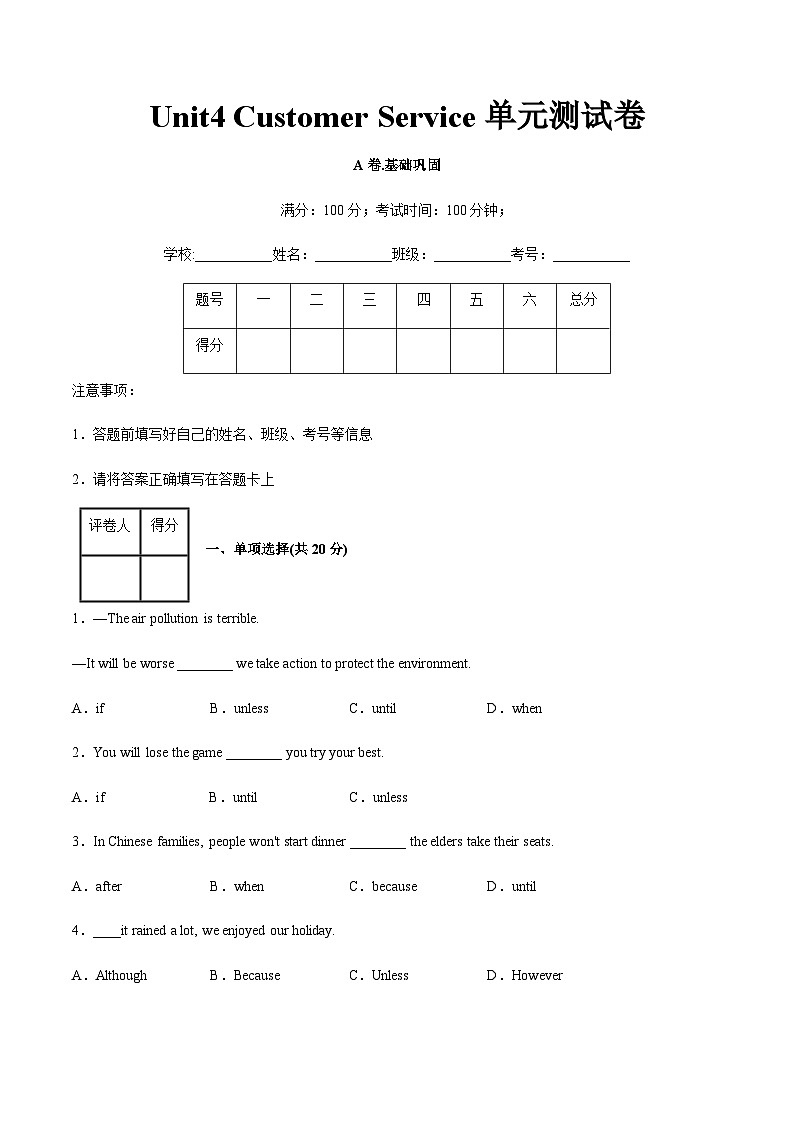 Unit4 Customer Service 单元测试卷

A 卷.基础巩固

满分：100 分；考试时间：100 分钟；

学校:__________姓名：__________班级：__________考号：__________

| 题号 | 一 | 二 | 三 | 四 | 五 | 六 | 总分 |
|---|---|---|---|---|---|---|---|
| 得分 | | | | | | | |

注意事项：

1．答题前填写好自己的姓名、班级、考号等信息

2．请将答案正确填写在答题卡上

| 评卷人 | 得分 |
|---|---|
| | |

一、单项选择(共 20 分)

1．—The air pollution is terrible.

—It will be worse ________ we take action to protect the environment.

A．if B．unless C．until D．when

2．You will lose the game ________ you try your best.

A．if B．until C．unless

3．In Chinese families, people won't start dinner ________ the elders take their seats.

A．after B．when C．because D．until

4．____it rained a lot, we enjoyed our holiday.

A．Although B．Because C．Unless D．However